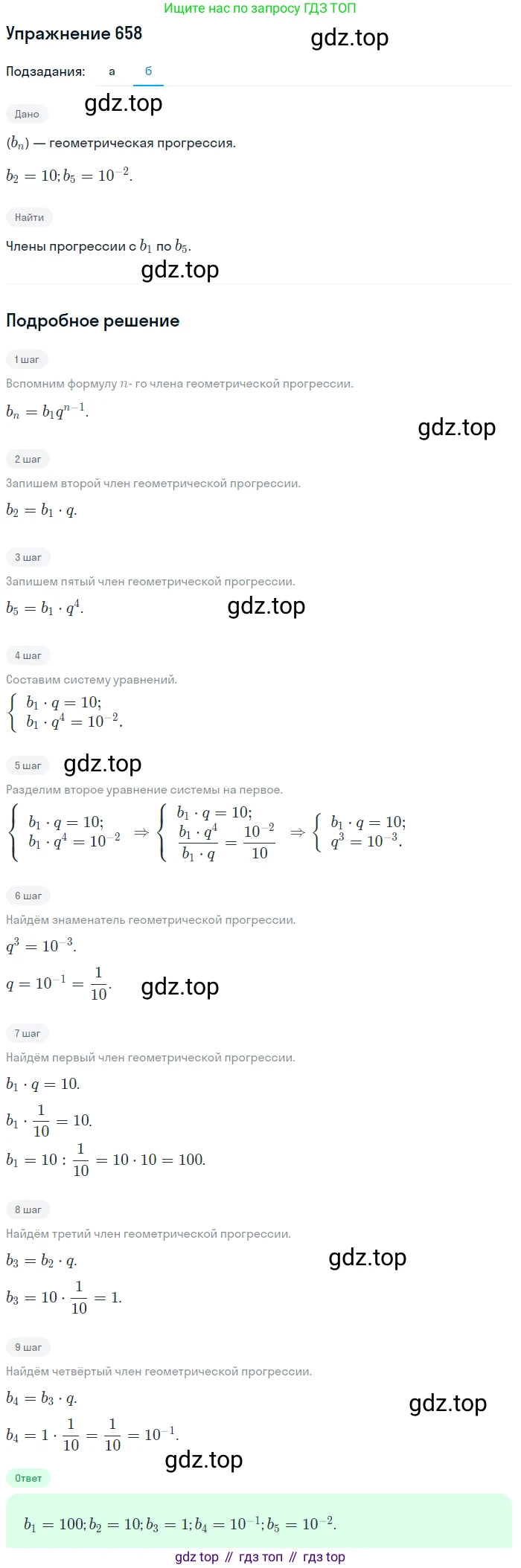 Ищите нас по запросу ГДЗ ТОП

Упражнение 658

Подзадания: а б

Дано

$(b_n)$ — геометрическая прогрессия.

$b_2 = 10; b_5 = 10^{-2}$.

Найти

Члены прогрессии с $b_1$ по $b_5$.

Подробное решение

1 шаг

Вспомним формулу $n$- го члена геометрической прогрессии.

$b_n = b_1 q^{n-1}$.

2 шаг

Запишем второй член геометрической прогрессии.

$b_2 = b_1 \cdot q$.

3 шаг

Запишем пятый член геометрической прогрессии.

$b_5 = b_1 \cdot q^4$.

4 шаг

Составим систему уравнений.

$\begin{cases} b_1 \cdot q = 10; \\ b_1 \cdot q^4 = 10^{-2}. \end{cases}$

5 шаг

Разделим второе уравнение системы на первое.

$\begin{cases} b_1 \cdot q = 10; \\ b_1 \cdot q^4 = 10^{-2} \end{cases} \Rightarrow \begin{cases} b_1 \cdot q = 10; \\ \frac{b_1 \cdot q^4}{b_1 \cdot q} = \frac{10^{-2}}{10} \end{cases} \Rightarrow \begin{cases} b_1 \cdot q = 10; \\ q^3 = 10^{-3}. \end{cases}$

6 шаг

Найдём знаменатель геометрической прогрессии.

$q^3 = 10^{-3}$.

$q = 10^{-1} = \frac{1}{10}$.

7 шаг

Найдём первый член геометрической прогрессии.

$b_1 \cdot q = 10$.

$b_1 \cdot \frac{1}{10} = 10$.

$b_1 = 10 : \frac{1}{10} = 10 \cdot 10 = 100$.

8 шаг

Найдём третий член геометрической прогрессии.

$b_3 = b_2 \cdot q$.

$b_3 = 10 \cdot \frac{1}{10} = 1$.

9 шаг

Найдём четвёртый член геометрической прогрессии.

$b_4 = b_3 \cdot q$.

$b_4 = 1 \cdot \frac{1}{10} = \frac{1}{10} = 10^{-1}$.

Ответ

$b_1 = 100; b_2 = 10; b_3 = 1; b_4 = 10^{-1}; b_5 = 10^{-2}$.

gdz top // гдз топ // гдз top

gdz.top